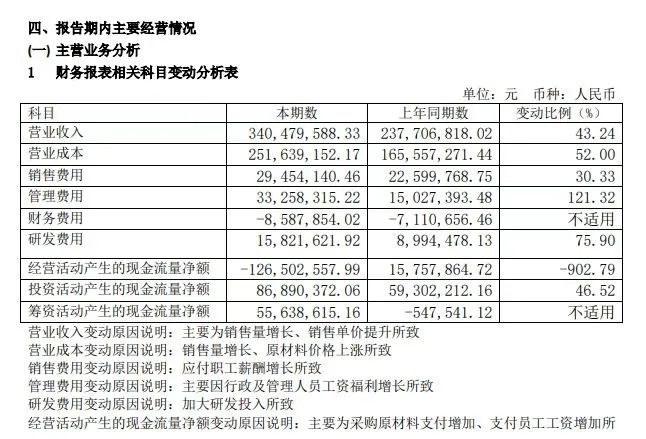 四、报告期内主要经营情况

(一) 主营业务分析

1 财务报表相关科目变动分析表

单位：元 币种：人民币

| 科目 | 本期数 | 上年同期数 | 变动比例（%） |
|---|---|---|---|
| 营业收入 | 340,479,588.33 | 237,706,818.02 | 43.24 |
| 营业成本 | 251,639,152.17 | 165,557,271.44 | 52.00 |
| 销售费用 | 29,454,140.46 | 22,599,768.75 | 30.33 |
| 管理费用 | 33,258,315.22 | 15,027,393.48 | 121.32 |
| 财务费用 | -8,587,854.02 | -7,110,656.46 | 不适用 |
| 研发费用 | 15,821,621.92 | 8,994,478.13 | 75.90 |
| 经营活动产生的现金流量净额 | -126,502,557.99 | 15,757,864.72 | -902.79 |
| 投资活动产生的现金流量净额 | 86,890,372.06 | 59,302,212.16 | 46.52 |
| 筹资活动产生的现金流量净额 | 55,638,615.16 | -547,541.12 | 不适用 |

营业收入变动原因说明：主要为销售量增长、销售单价提升所致

营业成本变动原因说明：销售量增长、原材料价格上涨所致

销售费用变动原因说明：应付职工薪酬增长所致

管理费用变动原因说明：主要因行政及管理人员工资福利增长所致

研发费用变动原因说明：加大研发投入所致

经营活动产生的现金流量净额变动原因说明：主要为采购原材料支付增加、支付员工工资增加所